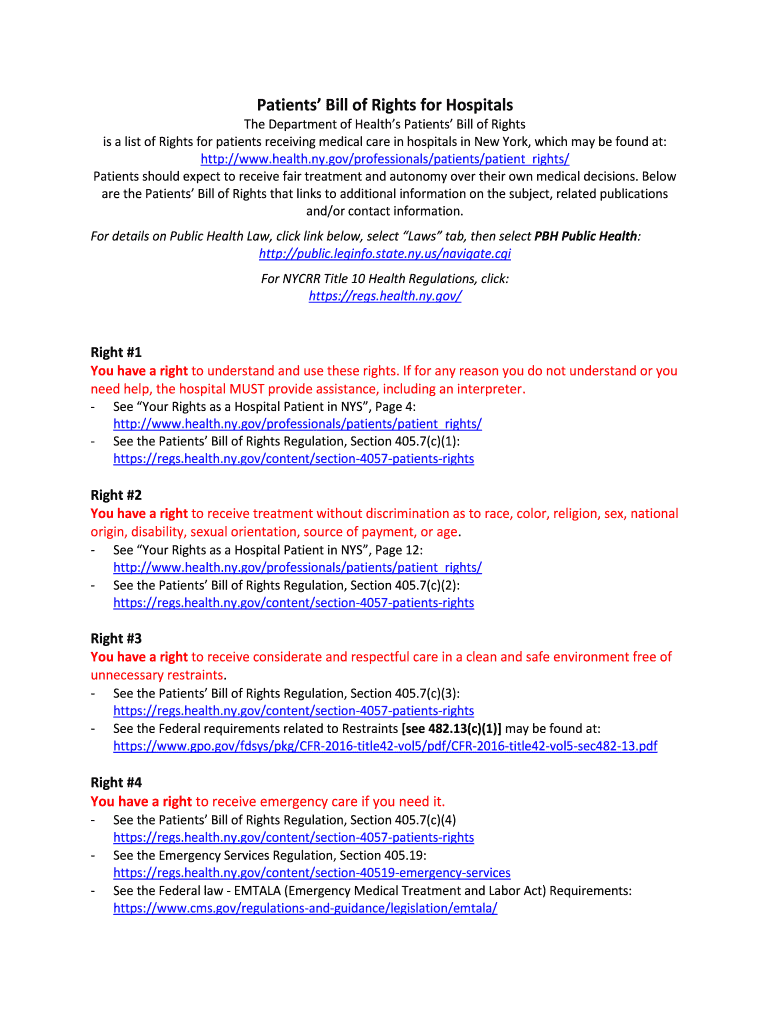 Patients' Bill of Rights for Hospitals

The Department of Health's Patients' Bill of Rights is a list of Rights for patients receiving medical care in hospitals in New York, which may be found at: http://www.health.ny.gov/professionals/patients/patient_rights/
Patients should expect to receive fair treatment and autonomy over their own medical decisions. Below are the Patients' Bill of Rights that links to additional information on the subject, related publications and/or contact information.

For details on Public Health Law, click link below, select "Laws" tab, then select PBH Public Health: http://public.leginfo.state.ny.us/navigate.cgi
For NYCRR Title 10 Health Regulations, click: https://regs.health.ny.gov/

Right #1
You have a right to understand and use these rights. If for any reason you do not understand or you need help, the hospital MUST provide assistance, including an interpreter.
- See "Your Rights as a Hospital Patient in NYS", Page 4: http://www.health.ny.gov/professionals/patients/patient_rights/
- See the Patients' Bill of Rights Regulation, Section 405.7(c)(1): https://regs.health.ny.gov/content/section-4057-patients-rights

Right #2
You have a right to receive treatment without discrimination as to race, color, religion, sex, national origin, disability, sexual orientation, source of payment, or age.
- See "Your Rights as a Hospital Patient in NYS", Page 12: http://www.health.ny.gov/professionals/patients/patient_rights/
- See the Patients' Bill of Rights Regulation, Section 405.7(c)(2): https://regs.health.ny.gov/content/section-4057-patients-rights

Right #3
You have a right to receive considerate and respectful care in a clean and safe environment free of unnecessary restraints.
- See the Patients' Bill of Rights Regulation, Section 405.7(c)(3): https://regs.health.ny.gov/content/section-4057-patients-rights
- See the Federal requirements related to Restraints [see 482.13(c)(1)] may be found at: https://www.gpo.gov/fdsys/pkg/CFR-2016-title42-vol5/pdf/CFR-2016-title42-vol5-sec482-13.pdf

Right #4
You have a right to receive emergency care if you need it.
- See the Patients' Bill of Rights Regulation, Section 405.7(c)(4) https://regs.health.ny.gov/content/section-4057-patients-rights
- See the Emergency Services Regulation, Section 405.19: https://regs.health.ny.gov/content/section-40519-emergency-services
- See the Federal law - EMTALA (Emergency Medical Treatment and Labor Act) Requirements: https://www.cms.gov/regulations-and-guidance/legislation/emtala/